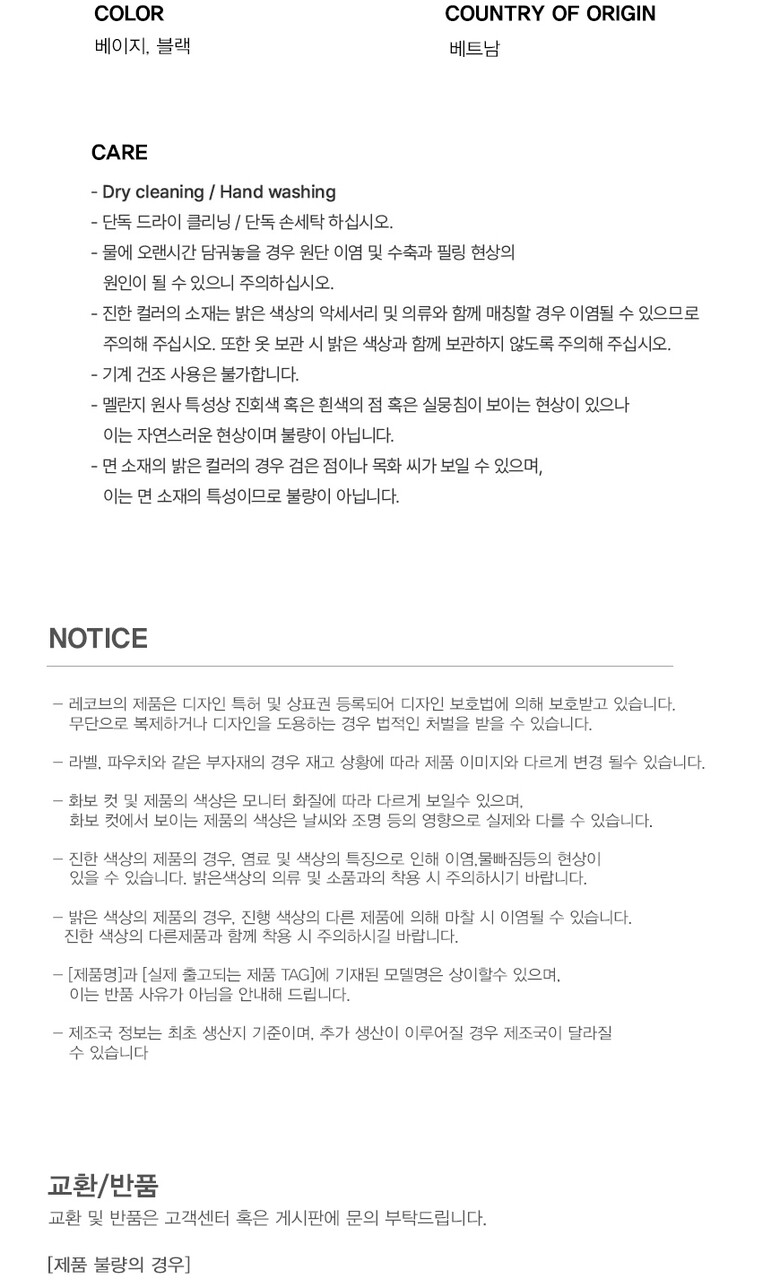 COLOR
베이지, 블랙

COUNTRY OF ORIGIN
베트남

CARE

- Dry cleaning / Hand washing
- 단독 드라이 클리닝 / 단독 손세탁 하십시오.
- 물에 오랜시간 담궈놓을 경우 원단 이염 및 수축과 필링 현상의 원인이 될 수 있으니 주의하십시오.
- 진한 컬러의 소재는 밝은 색상의 악세서리 및 의류와 함께 매칭할 경우 이염될 수 있으므로 주의해 주십시오. 또한 옷 보관 시 밝은 색상과 함께 보관하지 않도록 주의해 주십시오.
- 기계 건조 사용은 불가합니다.
- 멜란지 원사 특성상 진회색 혹은 흰색의 점 혹은 실뭉침이 보이는 현상이 있으나 이는 자연스러운 현상이며 불량이 아닙니다.
- 면 소재의 밝은 컬러의 경우 검은 점이나 목화 씨가 보일 수 있으며, 이는 면 소재의 특성이므로 불량이 아닙니다.

NOTICE

– 레코브의 제품은 디자인 특허 및 상표권 등록되어 디자인 보호법에 의해 보호받고 있습니다. 무단으로 복제하거나 디자인을 도용하는 경우 법적인 처벌을 받을 수 있습니다.

– 라벨, 파우치와 같은 부자재의 경우 재고 상황에 따라 제품 이미지와 다르게 변경 될수 있습니다.

– 화보 컷 및 제품의 색상은 모니터 화질에 따라 다르게 보일수 있으며, 화보 컷에서 보이는 제품의 색상은 날씨와 조명 등의 영향으로 실제와 다를 수 있습니다.

– 진한 색상의 제품의 경우, 염료 및 색상의 특징으로 인해 이염,물빠짐등의 현상이 있을 수 있습니다. 밝은색상의 의류 및 소품과의 착용 시 주의하시기 바랍니다.

– 밝은 색상의 제품의 경우, 진행 색상의 다른 제품에 의해 마찰 시 이염될 수 있습니다. 진한 색상의 다른제품과 함께 착용 시 주의하시길 바랍니다.

– [제품명]과 [실제 출고되는 제품 TAG]에 기재된 모델명은 상이할수 있으며, 이는 반품 사유가 아님을 안내해 드립니다.

– 제조국 정보는 최초 생산지 기준이며, 추가 생산이 이루어질 경우 제조국이 달라질 수 있습니다

교환/반품
교환 및 반품은 고객센터 혹은 게시판에 문의 부탁드립니다.

[제품 불량의 경우]